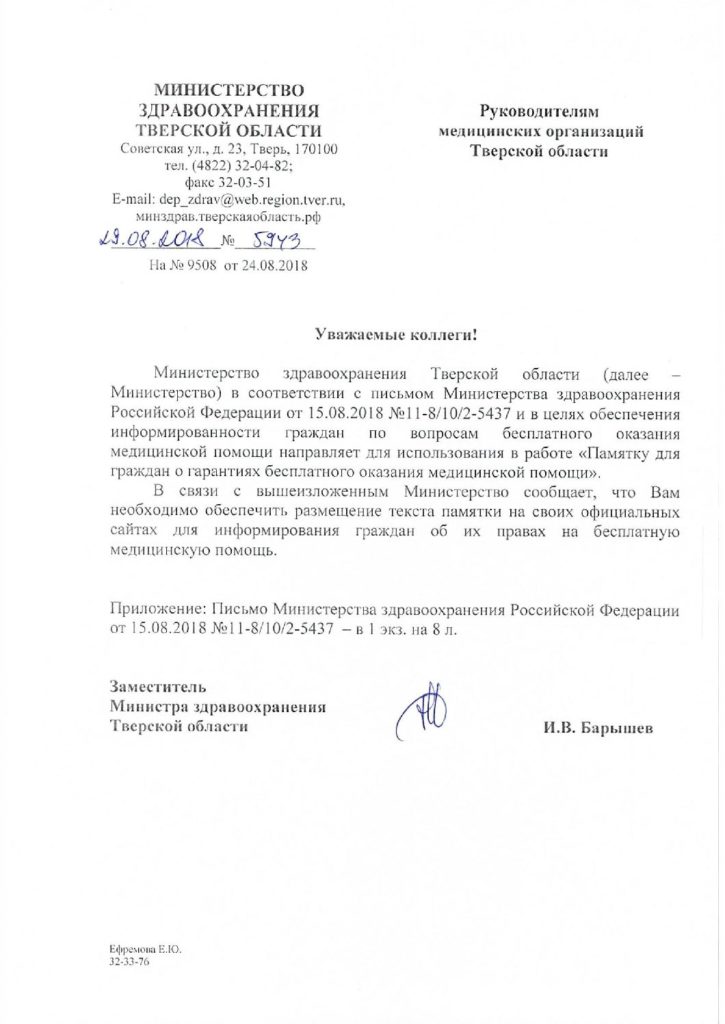 МИНИСТЕРСТВО
ЗДРАВООХРАНЕНИЯ
ТВЕРСКОЙ ОБЛАСТИ
Советская ул., д. 23, Тверь, 170100
тел. (4822) 32-04-82;
факс 32-03-51
E-mail: dep_zdrav@web.region.tver.ru,
минздрав.тверскаяобласть.рф
29.08.2018 № 5943
На № 9508 от 24.08.2018

Руководителям
медицинских организаций
Тверской области

Уважаемые коллеги!

Министерство здравоохранения Тверской области (далее – Министерство) в соответствии с письмом Министерства здравоохранения Российской Федерации от 15.08.2018 №11-8/10/2-5437 и в целях обеспечения информированности граждан по вопросам бесплатного оказания медицинской помощи направляет для использования в работе «Памятку для граждан о гарантиях бесплатного оказания медицинской помощи».

В связи с вышеизложенным Министерство сообщает, что Вам необходимо обеспечить размещение текста памятки на своих официальных сайтах для информирования граждан об их правах на бесплатную медицинскую помощь.

Приложение: Письмо Министерства здравоохранения Российской Федерации от 15.08.2018 №11-8/10/2-5437 – в 1 экз. на 8 л.

Заместитель
Министра здравоохранения
Тверской области

И.В. Барышев

Ефремова Е.Ю.
32-33-76